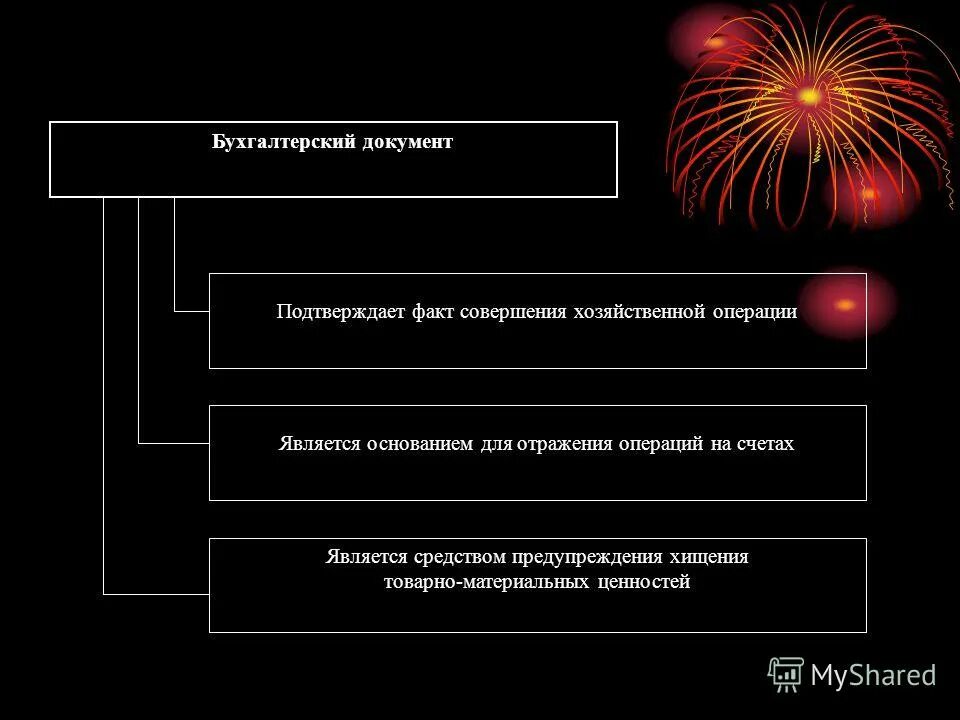 Бухгалтерский документ

Подтверждает факт совершения хозяйственной операции

Является основанием для отражения операций на счетах

Является средством предупреждения хищения товарно-материальных ценностей

MyShared